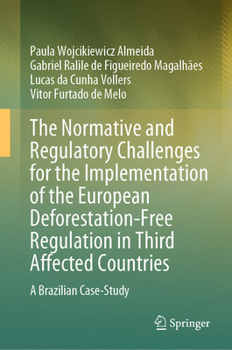 Paula Wojcikiewicz Almeida
Gabriel Ralile de Figueiredo Magalhães
Lucas da Cunha Vollers
Vitor Furtado de Melo

The Normative and Regulatory Challenges for the Implementation of the European Deforestation-Free Regulation in Third Affected Countries

A Brazilian Case-Study

Springer